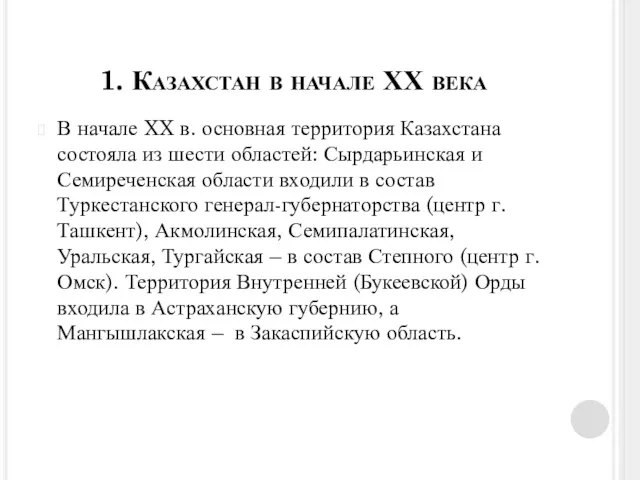 1. Казахстан в начале XX века

В начале XX в. основная территория Казахстана состояла из шести областей: Сырдарьинская и Семиреченская области входили в состав Туркестанского генерал-губернаторства (центр г. Ташкент), Акмолинская, Семипалатинская, Уральская, Тургайская – в состав Степного (центр г. Омск). Территория Внутренней (Букеевской) Орды входила в Астраханскую губернию, а Мангышлакская – в Закаспийскую область.